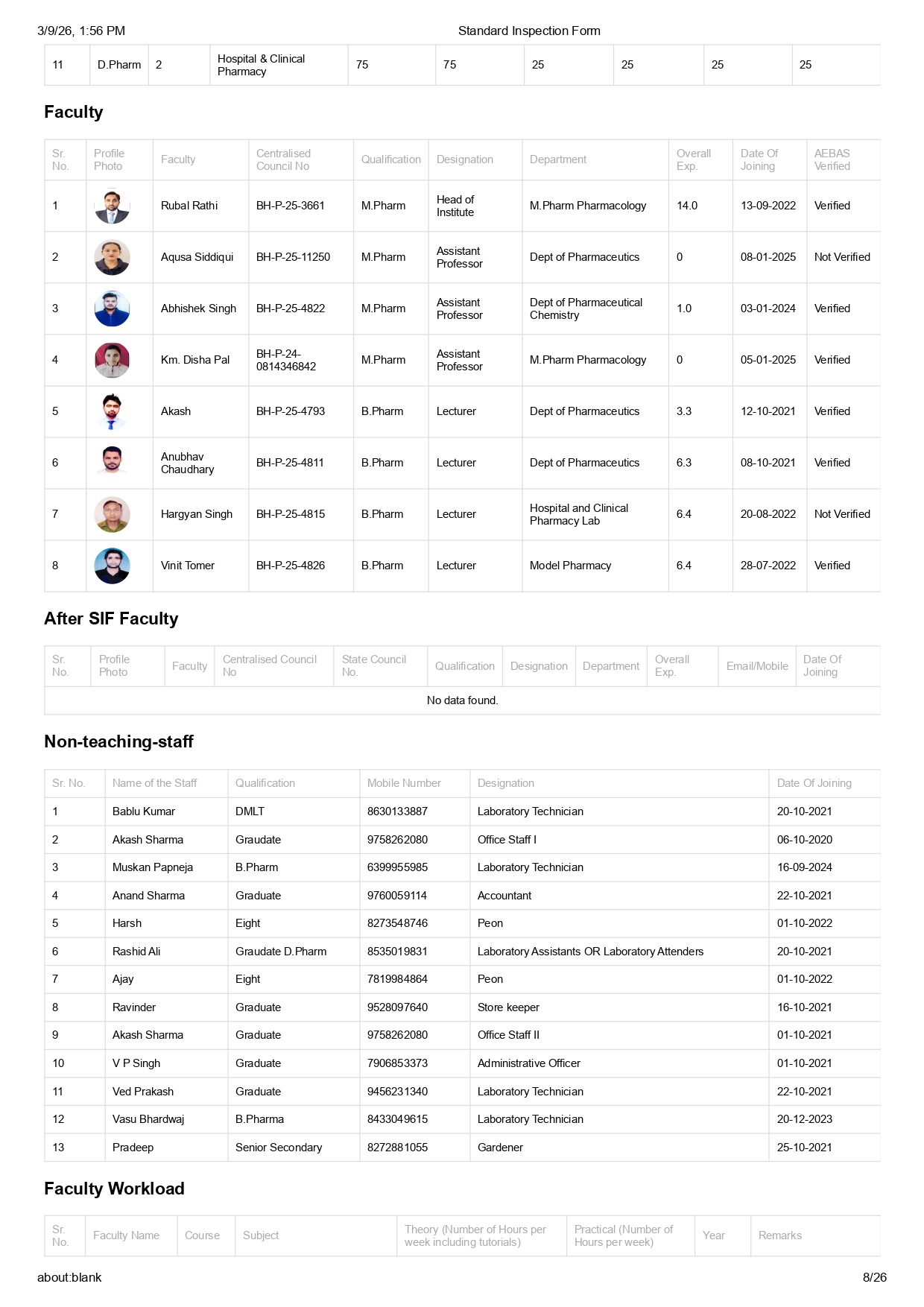 3/9/26, 1:56 PM Standard Inspection Form

| 11 | D.Pharm | 2 | Hospital & Clinical Pharmacy | 75 | 75 | 25 | 25 | 25 | 25 |
|---|---|---|---|---|---|---|---|---|---|

Faculty

| Sr. No. | Profile Photo | Faculty | Centralised Council No | Qualification | Designation | Department | Overall Exp. | Date Of Joining | AEBAS Verified |
|---|---|---|---|---|---|---|---|---|---|
| 1 | | Rubal Rathi | BH-P-25-3661 | M.Pharm | Head of Institute | M.Pharm Pharmacology | 14.0 | 13-09-2022 | Verified |
| 2 | | Aqusa Siddiqui | BH-P-25-11250 | M.Pharm | Assistant Professor | Dept of Pharmaceutics | 0 | 08-01-2025 | Not Verified |
| 3 | | Abhishek Singh | BH-P-25-4822 | M.Pharm | Assistant Professor | Dept of Pharmaceutical Chemistry | 1.0 | 03-01-2024 | Verified |
| 4 | | Km. Disha Pal | BH-P-24-0814346842 | M.Pharm | Assistant Professor | M.Pharm Pharmacology | 0 | 05-01-2025 | Verified |
| 5 | | Akash | BH-P-25-4793 | B.Pharm | Lecturer | Dept of Pharmaceutics | 3.3 | 12-10-2021 | Verified |
| 6 | | Anubhav Chaudhary | BH-P-25-4811 | B.Pharm | Lecturer | Dept of Pharmaceutics | 6.3 | 08-10-2021 | Verified |
| 7 | | Hargyan Singh | BH-P-25-4815 | B.Pharm | Lecturer | Hospital and Clinical Pharmacy Lab | 6.4 | 20-08-2022 | Not Verified |
| 8 | | Vinit Tomer | BH-P-25-4826 | B.Pharm | Lecturer | Model Pharmacy | 6.4 | 28-07-2022 | Verified |

After SIF Faculty

| Sr. No. | Profile Photo | Faculty | Centralised Council No | State Council No. | Qualification | Designation | Department | Overall Exp. | Email/Mobile | Date Of Joining |
|---|---|---|---|---|---|---|---|---|---|---|
| No data found. | | | | | | | | | | |

Non-teaching-staff

| Sr. No. | Name of the Staff | Qualification | Mobile Number | Designation | Date Of Joining |
|---|---|---|---|---|---|
| 1 | Bablu Kumar | DMLT | 8630133887 | Laboratory Technician | 20-10-2021 |
| 2 | Akash Sharma | Graudate | 9758262080 | Office Staff I | 06-10-2020 |
| 3 | Muskan Papneja | B.Pharm | 6399955985 | Laboratory Technician | 16-09-2024 |
| 4 | Anand Sharma | Graduate | 9760059114 | Accountant | 22-10-2021 |
| 5 | Harsh | Eight | 8273548746 | Peon | 01-10-2022 |
| 6 | Rashid Ali | Graudate D.Pharm | 8535019831 | Laboratory Assistants OR Laboratory Attenders | 20-10-2021 |
| 7 | Ajay | Eight | 7819984864 | Peon | 01-10-2022 |
| 8 | Ravinder | Graduate | 9528097640 | Store keeper | 16-10-2021 |
| 9 | Akash Sharma | Graduate | 9758262080 | Office Staff II | 01-10-2021 |
| 10 | V P Singh | Graduate | 7906853373 | Administrative Officer | 01-10-2021 |
| 11 | Ved Prakash | Graduate | 9456231340 | Laboratory Technician | 22-10-2021 |
| 12 | Vasu Bhardwaj | B.Pharma | 8433049615 | Laboratory Technician | 20-12-2023 |
| 13 | Pradeep | Senior Secondary | 8272881055 | Gardener | 25-10-2021 |

Faculty Workload

| Sr. No. | Faculty Name | Course | Subject | Theory (Number of Hours per week including tutorials) | Practical (Number of Hours per week) | Year | Remarks |
|---|---|---|---|---|---|---|---|

about:blank 8/26